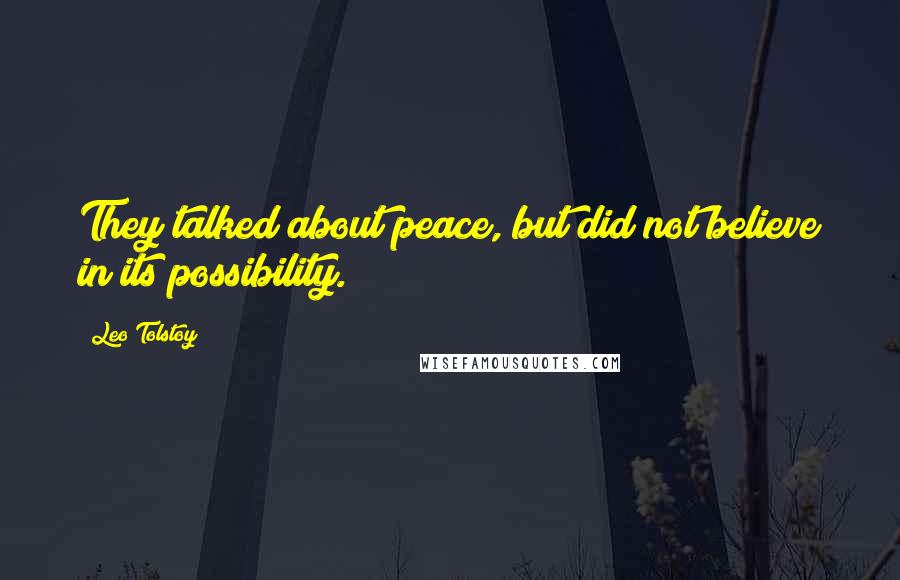 They talked about peace, but did not believe in its possibility.

Leo Tolstoy

WISEFAMOUSQUOTES.COM